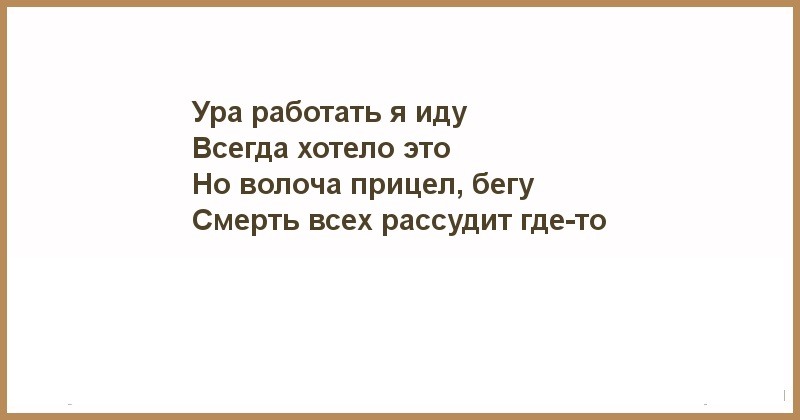 Ура работать я иду
Всегда хотело это
Но волоча прицел, бегу
Смерть всех рассудит где-то